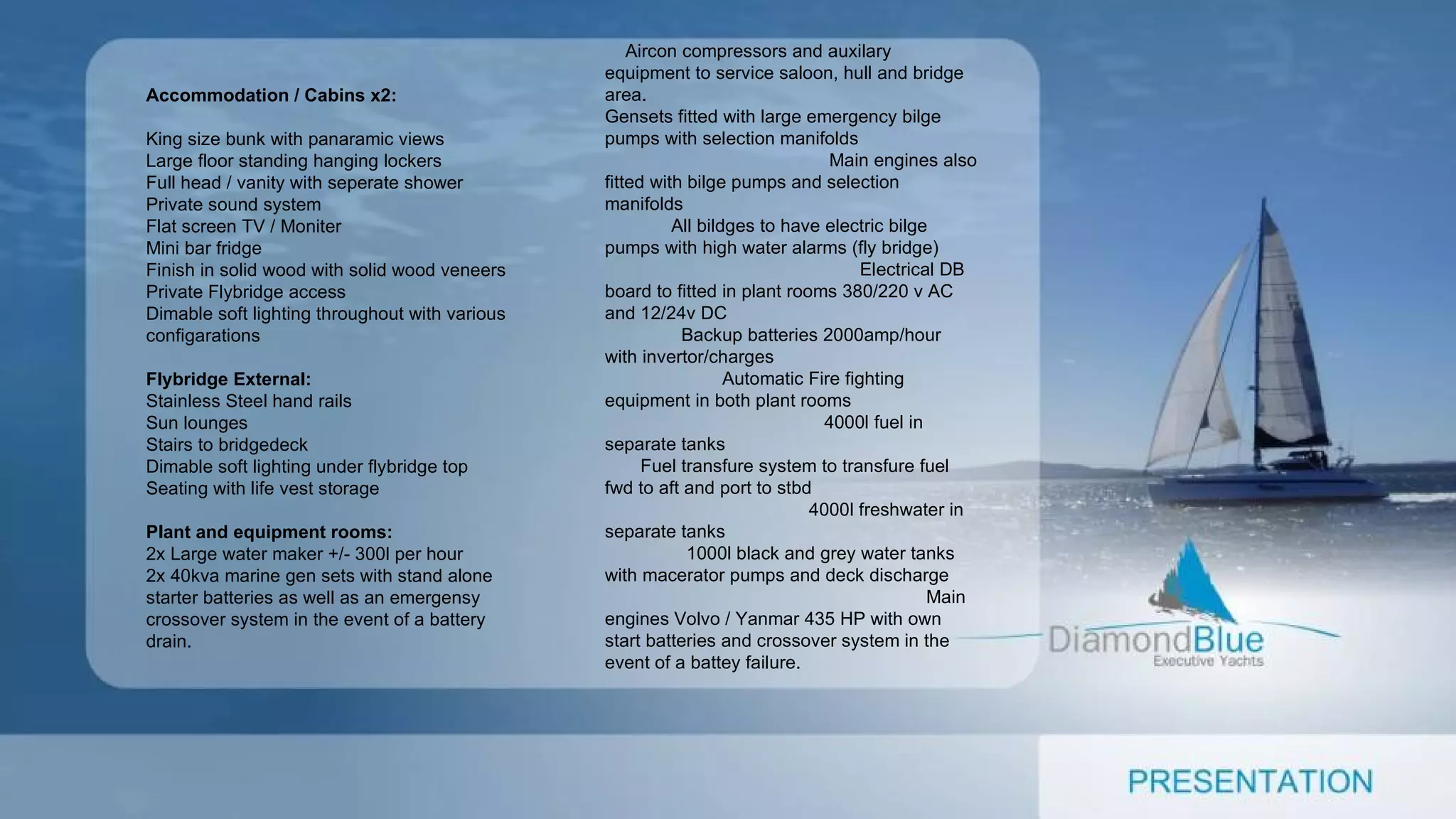 **Accommodation / Cabins x2:**

King size bunk with panaramic views
Large floor standing hanging lockers
Full head / vanity with seperate shower
Private sound system
Flat screen TV / Moniter
Mini bar fridge
Finish in solid wood with solid wood veneers
Private Flybridge access
Dimable soft lighting throughout with various configarations

**Flybridge External:**
Stainless Steel hand rails
Sun lounges
Stairs to bridgedeck
Dimable soft lighting under flybridge top
Seating with life vest storage

**Plant and equipment rooms:**
2x Large water maker +/- 300l per hour
2x 40kva marine gen sets with stand alone starter batteries as well as an emergensy crossover system in the event of a battery drain.

Aircon compressors and auxilary equipment to service saloon, hull and bridge area.
Gensets fitted with large emergency bilge pumps with selection manifolds
Main engines also fitted with bilge pumps and selection manifolds
All bildges to have electric bilge pumps with high water alarms (fly bridge)
Electrical DB board to fitted in plant rooms 380/220 v AC and 12/24v DC
Backup batteries 2000amp/hour with invertor/charges
Automatic Fire fighting equipment in both plant rooms
4000l fuel in separate tanks
Fuel transfure system to transfure fuel fwd to aft and port to stbd
4000l freshwater in separate tanks
1000l black and grey water tanks with macerator pumps and deck discharge
Main engines Volvo / Yanmar 435 HP with own start batteries and crossover system in the event of a battey failure.

DiamondBlue
Executive Yachts

PRESENTATION